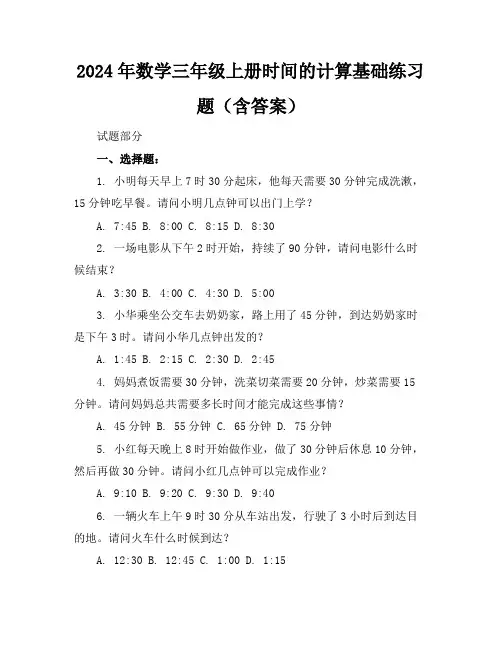 2024年数学三年级上册时间的计算基础练习题（含答案）

试题部分

一、选择题：

1. 小明每天早上7时30分起床，他每天需要30分钟完成洗漱，15分钟吃早餐。请问小明几点钟可以出门上学？

A. 7:45 B. 8:00 C. 8:15 D. 8:30

2. 一场电影从下午2时开始，持续了90分钟，请问电影什么时候结束？

A. 3:30 B. 4:00 C. 4:30 D. 5:00

3. 小华乘坐公交车去奶奶家，路上用了45分钟，到达奶奶家时是下午3时。请问小华几点钟出发的？

A. 1:45 B. 2:15 C. 2:30 D. 2:45

4. 妈妈煮饭需要30分钟，洗菜切菜需要20分钟，炒菜需要15分钟。请问妈妈总共需要多长时间才能完成这些事情？

A. 45分钟 B. 55分钟 C. 65分钟 D. 75分钟

5. 小红每天晚上8时开始做作业，做了30分钟后休息10分钟，然后再做30分钟。请问小红几点钟可以完成作业？

A. 9:10 B. 9:20 C. 9:30 D. 9:40

6. 一辆火车上午9时30分从车站出发，行驶了3小时后到达目的地。请问火车什么时候到达？

A. 12:30 B. 12:45 C. 1:00 D. 1:15